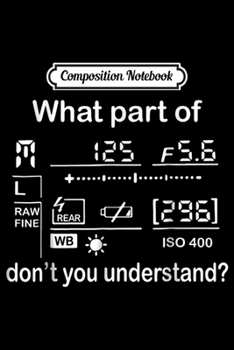 Composition Notebook

What part of

M 125 F5.6

L

RAW FINE

REAR

[296]

WB

ISO 400

don't you understand?